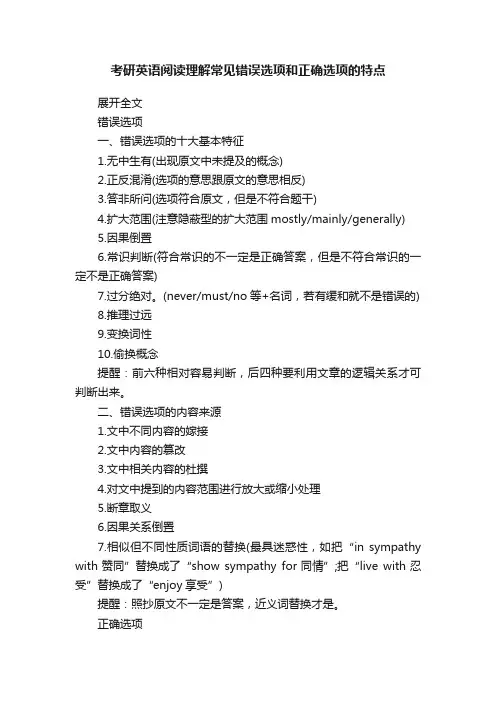 考研英语阅读理解常见错误选项和正确选项的特点

展开全文

错误选项

一、错误选项的十大基本特征

1.无中生有(出现原文中未提及的概念)

2.正反混淆(选项的意思跟原文的意思相反)

3.答非所问(选项符合原文，但是不符合题干)

4.扩大范围(注意隐蔽型的扩大范围 mostly/mainly/generally)

5.因果倒置

6.常识判断(符合常识的不一定是正确答案，但是不符合常识的一定不是正确答案)

7.过分绝对。(never/must/no 等+名词，若有缓和就不是错误的)

8.推理过远

9.变换词性

10.偷换概念

提醒：前六种相对容易判断，后四种要利用文章的逻辑关系才可判断出来。

二、错误选项的内容来源

1.文中不同内容的嫁接

2.文中内容的篡改

3.文中相关内容的杜撰

4.对文中提到的内容范围进行放大或缩小处理

5.断章取义

6.因果关系倒置

7.相似但不同性质词语的替换(最具迷惑性，如把“in sympathy with 赞同”替换成了“show sympathy for 同情”;把“live with 忍受”替换成了“enjoy 享受”)

提醒：照抄原文不一定是答案，近义词替换才是。

正确选项